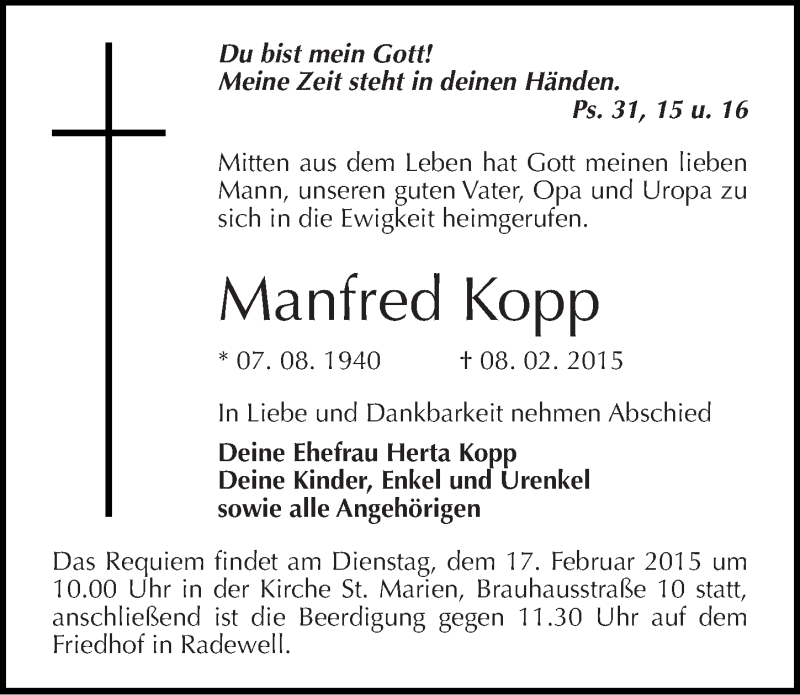 Du bist mein Gott!
Meine Zeit steht in deinen Händen.
Ps. 31, 15 u. 16

Mitten aus dem Leben hat Gott meinen lieben Mann, unseren guten Vater, Opa und Uropa zu sich in die Ewigkeit heimgerufen.

Manfred Kopp

* 07. 08. 1940 † 08. 02. 2015

In Liebe und Dankbarkeit nehmen Abschied

Deine Ehefrau Herta Kopp
Deine Kinder, Enkel und Urenkel
sowie alle Angehörigen

Das Requiem findet am Dienstag, dem 17. Februar 2015 um 10.00 Uhr in der Kirche St. Marien, Brauhausstraße 10 statt, anschließend ist die Beerdigung gegen 11.30 Uhr auf dem Friedhof in Radewell.